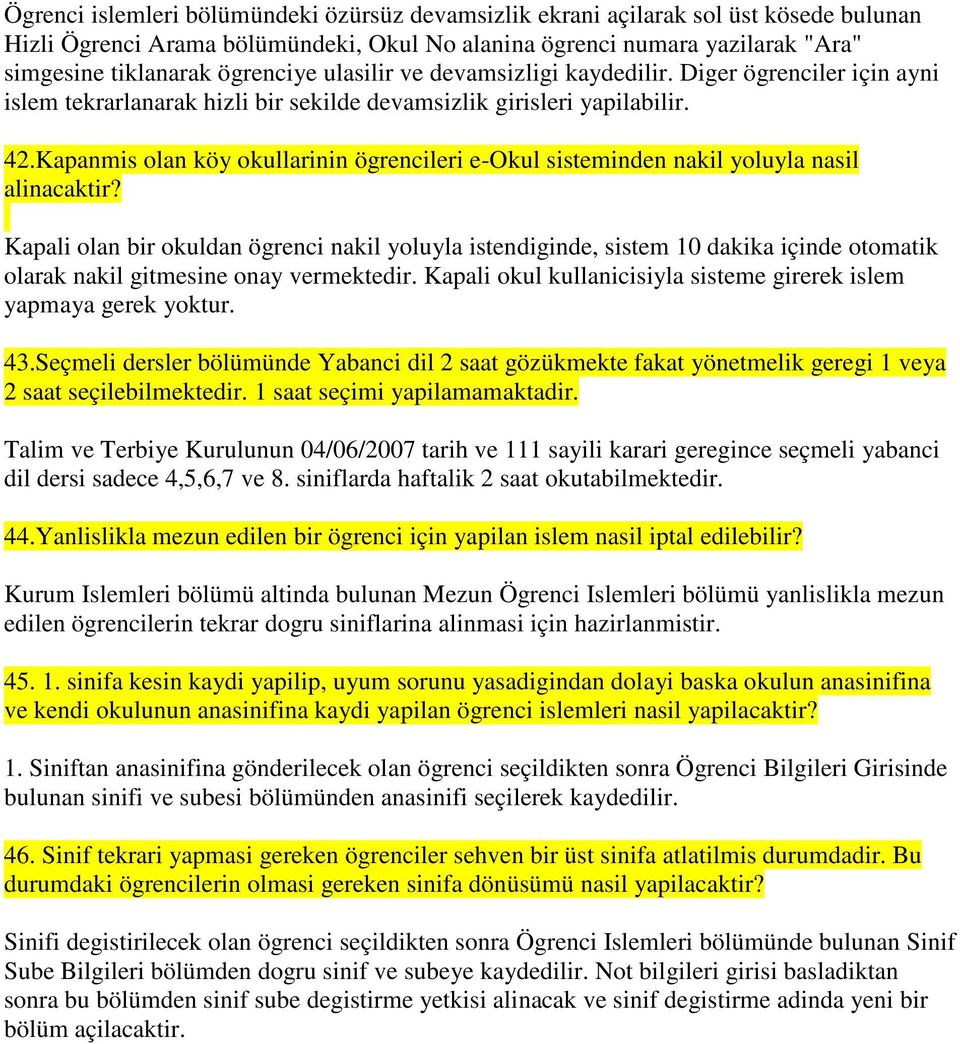 Ögrenci islemleri bölümündeki özürsüz devamsizlik ekrani açilarak sol üst kösede bulunan Hizli Ögrenci Arama bölümündeki, Okul No alanina ögrenci numara yazilarak "Ara" simgesine tiklanarak ögrenciye ulasilir ve devamsizligi kaydedilir. Diger ögrenciler için ayni islem tekrarlanarak hizli bir sekilde devamsizlik girisleri yapilabilir.

42.Kapanmis olan köy okullarinin ögrencileri e-Okul sisteminden nakil yoluyla nasil alinacaktir?

Kapali olan bir okuldan ögrenci nakil yoluyla istendiginde, sistem 10 dakika içinde otomatik olarak nakil gitmesine onay vermektedir. Kapali okul kullanicisiyla sisteme girerek islem yapmaya gerek yoktur.

43.Seçmeli dersler bölümünde Yabanci dil 2 saat gözükmekte fakat yönetmelik geregi 1 veya 2 saat seçilebilmektedir. 1 saat seçimi yapilamamaktadir.

Talim ve Terbiye Kurulunun 04/06/2007 tarih ve 111 sayili karari geregince seçmeli yabanci dil dersi sadece 4,5,6,7 ve 8. siniflarda haftalik 2 saat okutabilmektedir.

44.Yanlislikla mezun edilen bir ögrenci için yapilan islem nasil iptal edilebilir?

Kurum Islemleri bölümü altinda bulunan Mezun Ögrenci Islemleri bölümü yanlislikla mezun edilen ögrencilerin tekrar dogru siniflarina alinmasi için hazirlanmistir.

45. 1. sinifa kesin kaydi yapilip, uyum sorunu yasadigindan dolayi baska okulun anasinifina ve kendi okulunun anasinifina kaydi yapilan ögrenci islemleri nasil yapilacaktir?

1. Siniftan anasinifina gönderilecek olan ögrenci seçildikten sonra Ögrenci Bilgileri Girisinde bulunan sinifi ve subesi bölümünden anasinifi seçilerek kaydedilir.

46. Sinif tekrari yapmasi gereken ögrenciler sehven bir üst sinifa atlatilmis durumdadir. Bu durumdaki ögrencilerin olmasi gereken sinifa dönüsümü nasil yapilacaktir?

Sinifi degistirilecek olan ögrenci seçildikten sonra Ögrenci Islemleri bölümünde bulunan Sinif Sube Bilgileri bölümden dogru sinif ve subeye kaydedilir. Not bilgileri girisi basladiktan sonra bu bölümden sinif sube degistirme yetkisi alinacak ve sinif degistirme adinda yeni bir bölüm açilacaktir.